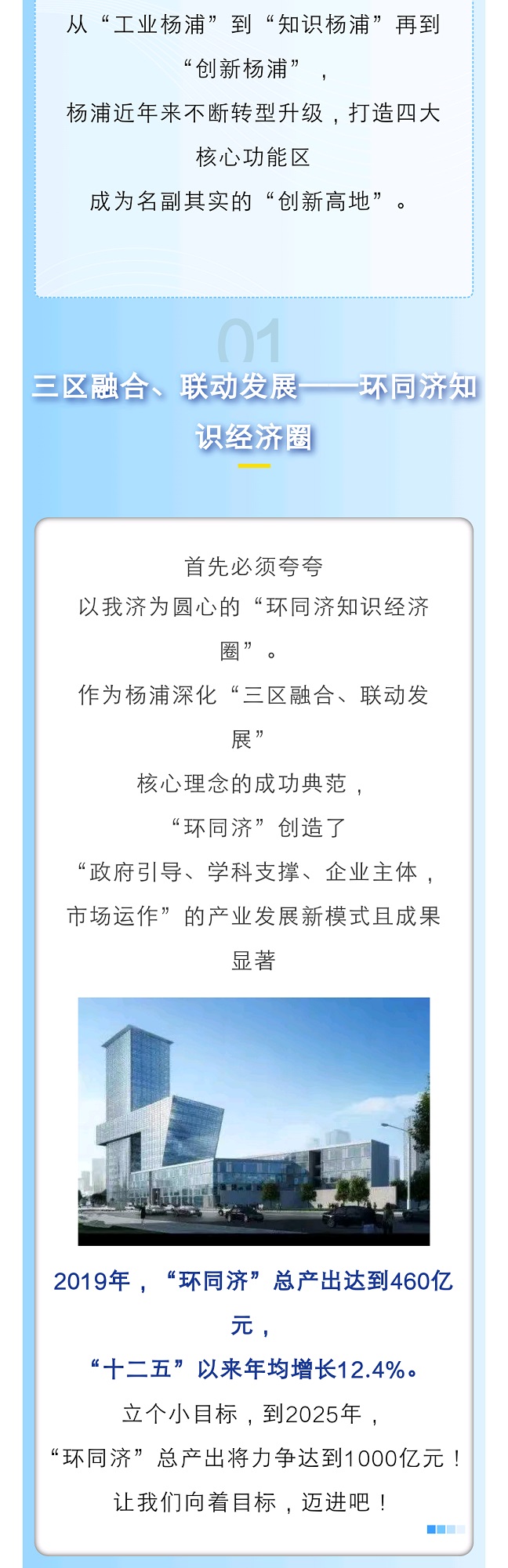 从“工业杨浦”到“知识杨浦”再到“创新杨浦”，
杨浦近年来不断转型升级，打造四大核心功能区
成为名副其实的“创新高地”。

01
三区融合、联动发展——环同济知识经济圈

首先必须夸夸
以我济为圆心的“环同济知识经济圈”。
作为杨浦深化“三区融合、联动发展”
核心理念的成功典范，
“环同济”创造了
“政府引导、学科支撑、企业主体，市场运作”的产业发展新模式且成果显著

2019年，“环同济”总产出达到460亿元，
“十二五”以来年均增长12.4%。
立个小目标，到2025年，
“环同济”总产出将力争达到1000亿元！
让我们向着目标，迈进吧！